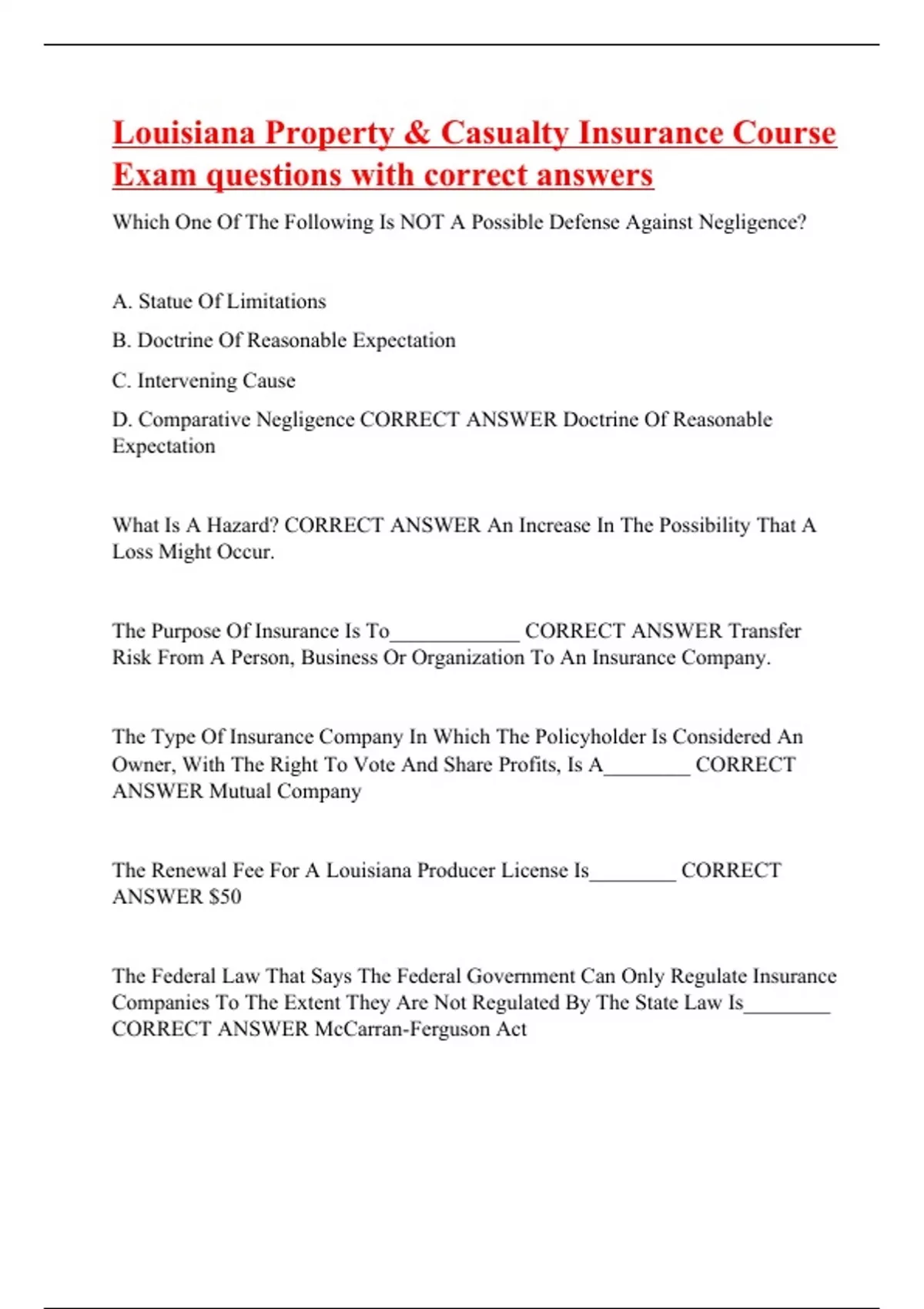 Louisiana Property & Casualty Insurance Course Exam questions with correct answers

Which One Of The Following Is NOT A Possible Defense Against Negligence?

A. Statue Of Limitations

B. Doctrine Of Reasonable Expectation

C. Intervening Cause

D. Comparative Negligence CORRECT ANSWER Doctrine Of Reasonable Expectation

What Is A Hazard? CORRECT ANSWER An Increase In The Possibility That A Loss Might Occur.

The Purpose Of Insurance Is To____________ CORRECT ANSWER Transfer Risk From A Person, Business Or Organization To An Insurance Company.

The Type Of Insurance Company In Which The Policyholder Is Considered An Owner, With The Right To Vote And Share Profits, Is A________ CORRECT ANSWER Mutual Company

The Renewal Fee For A Louisiana Producer License Is________ CORRECT ANSWER $50

The Federal Law That Says The Federal Government Can Only Regulate Insurance Companies To The Extent They Are Not Regulated By The State Law Is________ CORRECT ANSWER McCarran-Ferguson Act